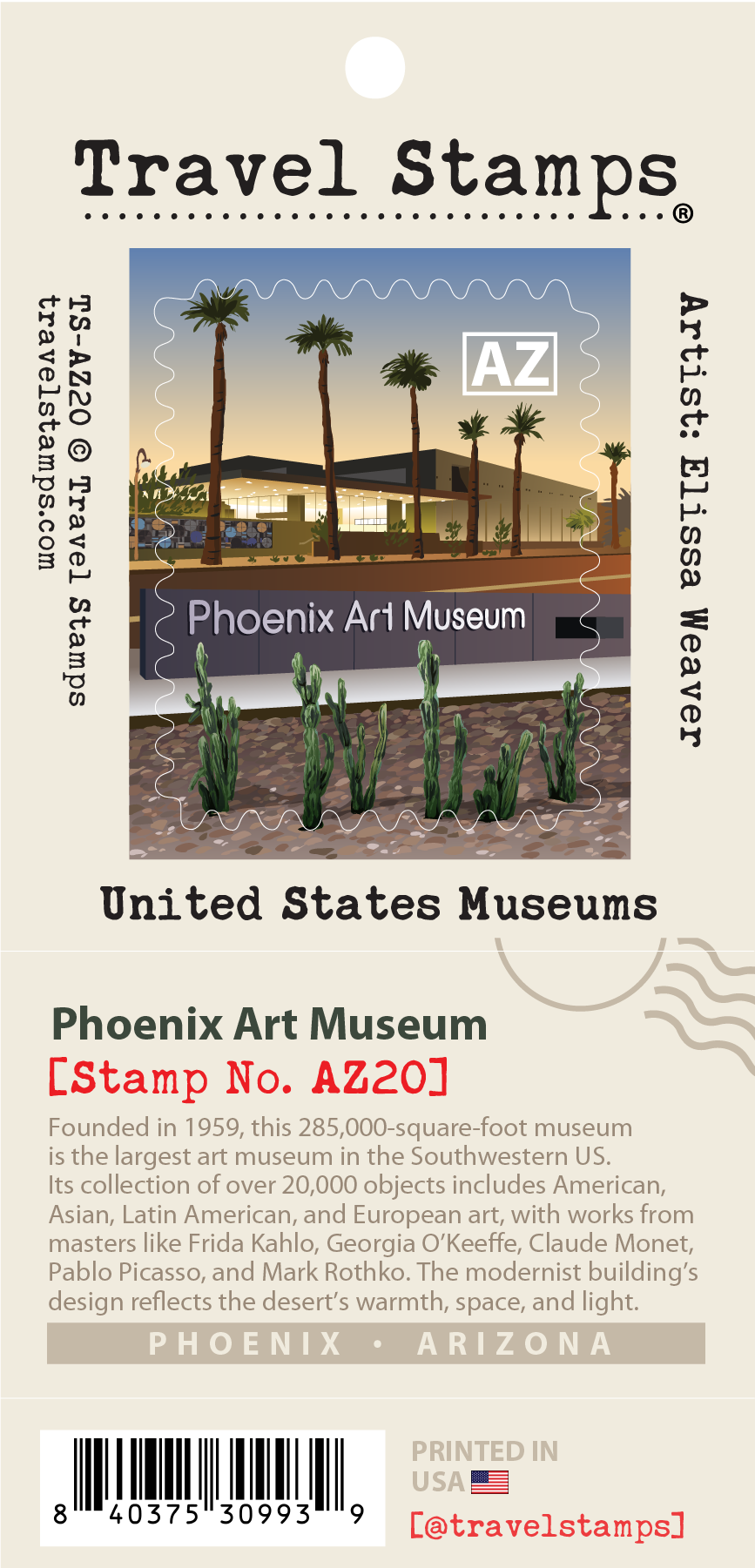 Travel Stamps®

TS-AZ20 © Travel Stamps
travelstamps.com

AZ

Phoenix Art Museum

Artist: Elissa Weaver

United States Museums

Phoenix Art Museum
[Stamp No. AZ20]

Founded in 1959, this 285,000-square-foot museum is the largest art museum in the Southwestern US. Its collection of over 20,000 objects includes American, Asian, Latin American, and European art, with works from masters like Frida Kahlo, Georgia O'Keeffe, Claude Monet, Pablo Picasso, and Mark Rothko. The modernist building's design reflects the desert's warmth, space, and light.

PHOENIX • ARIZONA

8 40375 30993 9

PRINTED IN
USA

[@travelstamps]